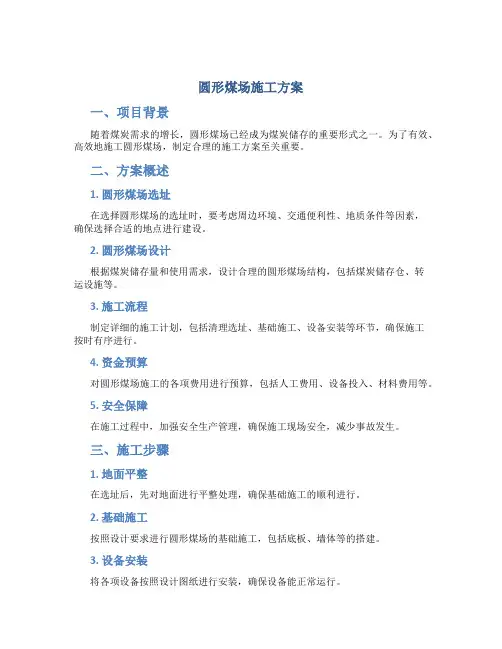 圆形煤场施工方案

一、项目背景

随着煤炭需求的增长，圆形煤场已经成为煤炭储存的重要形式之一。为了有效、高效地施工圆形煤场，制定合理的施工方案至关重要。

二、方案概述

1. 圆形煤场选址

在选择圆形煤场的选址时，要考虑周边环境、交通便利性、地质条件等因素，确保选择合适的地点进行建设。

2. 圆形煤场设计

根据煤炭储存量和使用需求，设计合理的圆形煤场结构，包括煤炭储存仓、转运设施等。

3. 施工流程

制定详细的施工计划，包括清理选址、基础施工、设备安装等环节，确保施工按时有序进行。

4. 资金预算

对圆形煤场施工的各项费用进行预算，包括人工费用、设备投入、材料费用等。

5. 安全保障

在施工过程中，加强安全生产管理，确保施工现场安全，减少事故发生。

三、施工步骤

1. 地面平整

在选址后，先对地面进行平整处理，确保基础施工的顺利进行。

2. 基础施工

按照设计要求进行圆形煤场的基础施工，包括底板、墙体等的搭建。

3. 设备安装

将各项设备按照设计图纸进行安装，确保设备能正常运行。